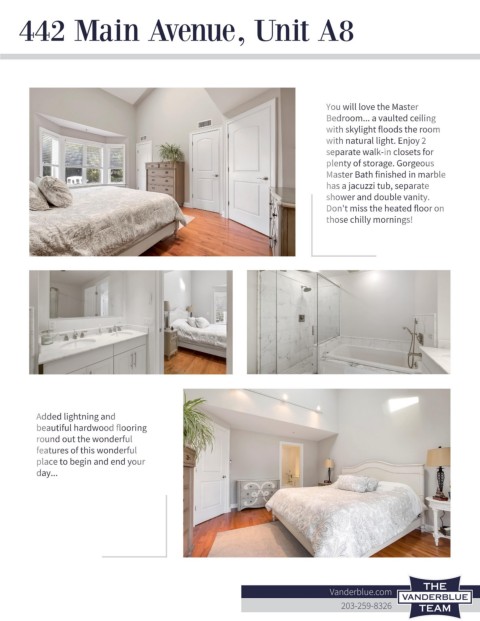 442 Main Avenue, Unit A8

You will love the Master Bedroom... a vaulted ceiling with skylight floods the room with natural light. Enjoy 2 separate walk-in closets for plenty of storage. Gorgeous Master Bath finished in marble has a jacuzzi tub, separate shower and double vanity. Don't miss the heated floor on those chilly mornings!

Added lightning and beautiful hardwood flooring round out the wonderful features of this wonderful place to begin and end your day...

Vanderblue.com
203-259-8326
THE VANDERBLUE TEAM